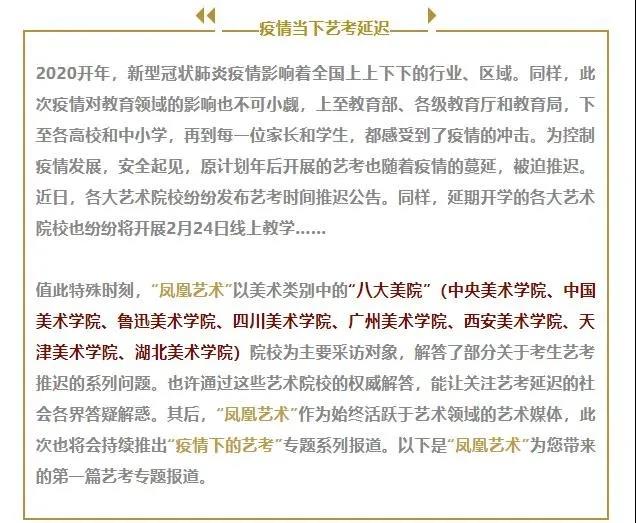 疫情当下艺考延迟

2020开年，新型冠状肺炎疫情影响着全国上上下下的行业、区域。同样，此次疫情对教育领域的影响也不可小觑，上至教育部、各级教育厅和教育局，下至各高校和中小学，再到每一位家长和学生，都感受到了疫情的冲击。为控制疫情发展，安全起见，原计划年后开展的艺考也随着疫情的蔓延，被迫推迟。近日，各大艺术院校纷纷发布艺考时间推迟公告。同样，延期开学的各大艺术院校也纷纷将开展2月24日线上教学……

值此特殊时刻，“凤凰艺术”以美术类别中的“八大美院”（中央美术学院、中国美术学院、鲁迅美术学院、四川美术学院、广州美术学院、西安美术学院、天津美术学院、湖北美术学院）院校为主要采访对象，解答了部分关于考生艺考推迟的系列问题。也许通过这些艺术院校的权威解答，能让关注艺考延迟的社会各界答疑解惑。其后，“凤凰艺术”作为始终活跃于艺术领域的艺术媒体，此次也将会持续推出“疫情下的艺考”专题系列报道。以下是“凤凰艺术”为您带来的第一篇艺考专题报道。